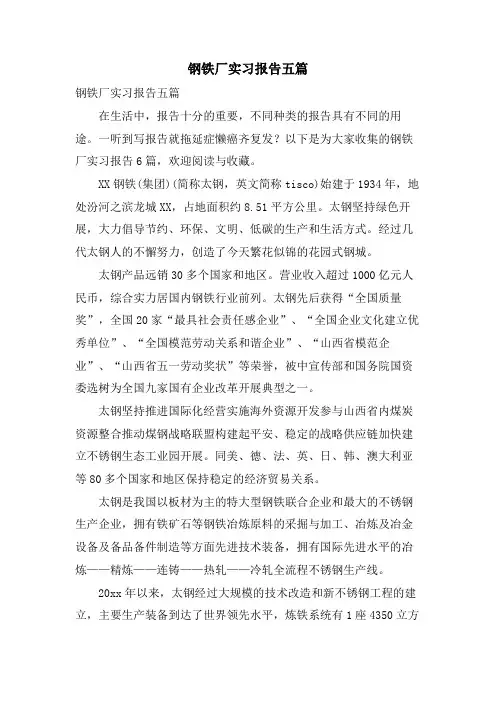 钢铁厂实习报告五篇

钢铁厂实习报告五篇

在生活中，报告十分的重要，不同种类的报告具有不同的用途。一听到写报告就拖延症懒癌齐复发？以下是为大家收集的钢铁厂实习报告6篇，欢迎阅读与收藏。

XX钢铁(集团)(简称太钢，英文简称tisco)始建于1934年，地处汾河之滨龙城XX，占地面积约8.51平方公里。太钢坚持绿色开展，大力倡导节约、环保、文明、低碳的生产和生活方式。经过几代太钢人的不懈努力，创造了今天繁花似锦的花园式钢城。

太钢产品远销30多个国家和地区。营业收入超过1000亿元人民币，综合实力居国内钢铁行业前列。太钢先后获得“全国质量奖”，全国20家“最具社会责任感企业”、“全国企业文化建立优秀单位”、“全国模范劳动关系和谐企业”、“山西省模范企业”、“山西省五一劳动奖状”等荣誉，被中宣传部和国务院国资委选树为全国九家国有企业改革开展典型之一。

太钢坚持推进国际化经营实施海外资源开发参与山西省内煤炭资源整合推动煤钢战略联盟构建起平安、稳定的战略供应链加快建立不锈钢生态工业园开展。同美、德、法、英、日、韩、澳大利亚等80多个国家和地区保持稳定的经济贸易关系。

太钢是我国以板材为主的特大型钢铁联合企业和最大的不锈钢生产企业，拥有铁矿石等钢铁冶炼原料的采掘与加工、冶炼及冶金设备及备品备件制造等方面先进技术装备，拥有国际先进水平的冶炼——精炼——连铸——热轧——冷轧全流程不锈钢生产线。

20xx年以来，太钢经过大规模的技术改造和新不锈钢工程的建立，主要生产装备到达了世界领先水平，炼铁系统有1座4350立方